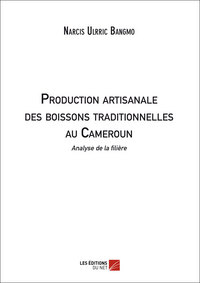 Narcis Ulrric Bangmo

Production artisanale des boissons traditionnelles au Cameroun

Analyse de la filière

LES EDITIONS DU NET